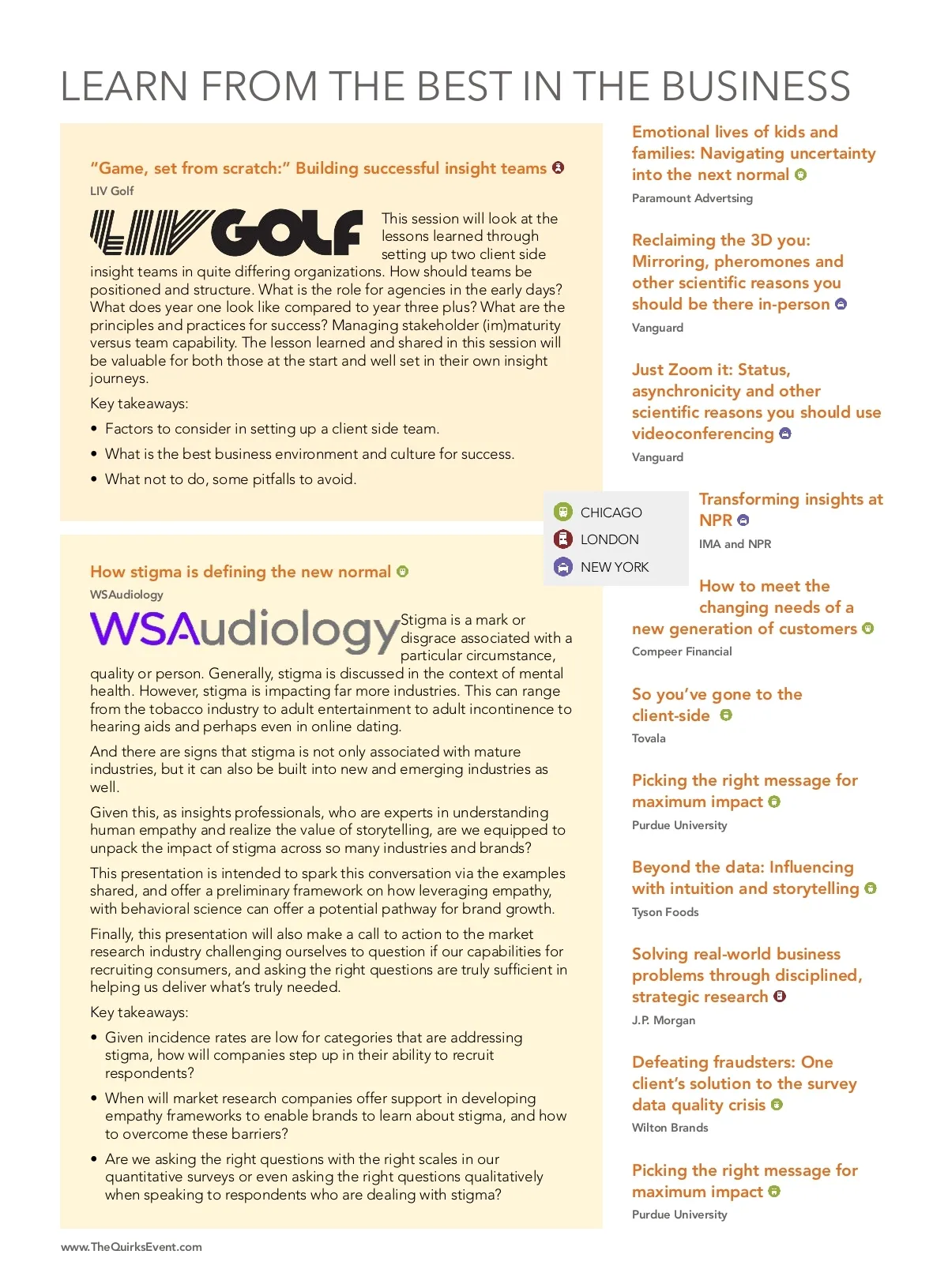 LEARN FROM THE BEST IN THE BUSINESS

"Game, set from scratch:" Building successful insight teams

LIV Golf

LIV GOLF

This session will look at the lessons learned through setting up two client side insight teams in quite differing organizations. How should teams be positioned and structure. What is the role for agencies in the early days? What does year one look like compared to year three plus? What are the principles and practices for success? Managing stakeholder (im)maturity versus team capability. The lesson learned and shared in this session will be valuable for both those at the start and well set in their own insight journeys.

Key takeaways:

• Factors to consider in setting up a client side team.

• What is the best business environment and culture for success.

• What not to do, some pitfalls to avoid.

How stigma is defining the new normal

WSAudiology

WSAudiology

Stigma is a mark or disgrace associated with a particular circumstance, quality or person. Generally, stigma is discussed in the context of mental health. However, stigma is impacting far more industries. This can range from the tobacco industry to adult entertainment to adult incontinence to hearing aids and perhaps even in online dating.

And there are signs that stigma is not only associated with mature industries, but it can also be built into new and emerging industries as well.

Given this, as insights professionals, who are experts in understanding human empathy and realize the value of storytelling, are we equipped to unpack the impact of stigma across so many industries and brands?

This presentation is intended to spark this conversation via the examples shared, and offer a preliminary framework on how leveraging empathy, with behavioral science can offer a potential pathway for brand growth.

Finally, this presentation will also make a call to action to the market research industry challenging ourselves to question if our capabilities for recruiting consumers, and asking the right questions are truly sufficient in helping us deliver what's truly needed.

Key takeaways:

• Given incidence rates are low for categories that are addressing stigma, how will companies step up in their ability to recruit respondents?

• When will market research companies offer support in developing empathy frameworks to enable brands to learn about stigma, and how to overcome these barriers?

• Are we asking the right questions with the right scales in our quantitative surveys or even asking the right questions qualitatively when speaking to respondents who are dealing with stigma?

www.TheQuirksEvent.com

Emotional lives of kids and families: Navigating uncertainty into the next normal

Paramount Advertsing

Reclaiming the 3D you: Mirroring, pheromones and other scientific reasons you should be there in-person

Vanguard

Just Zoom it: Status, asynchronicity and other scientific reasons you should use videoconferencing

Vanguard

CHICAGO
LONDON
NEW YORK

Transforming insights at NPR

IMA and NPR

How to meet the changing needs of a new generation of customers

Compeer Financial

So you've gone to the client-side

Tovala

Picking the right message for maximum impact

Purdue University

Beyond the data: Influencing with intuition and storytelling

Tyson Foods

Solving real-world business problems through disciplined, strategic research

J.P. Morgan

Defeating fraudsters: One client's solution to the survey data quality crisis

Wilton Brands

Picking the right message for maximum impact

Purdue University